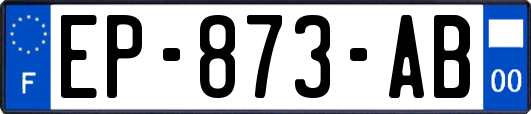 F
EP-873-AB
00